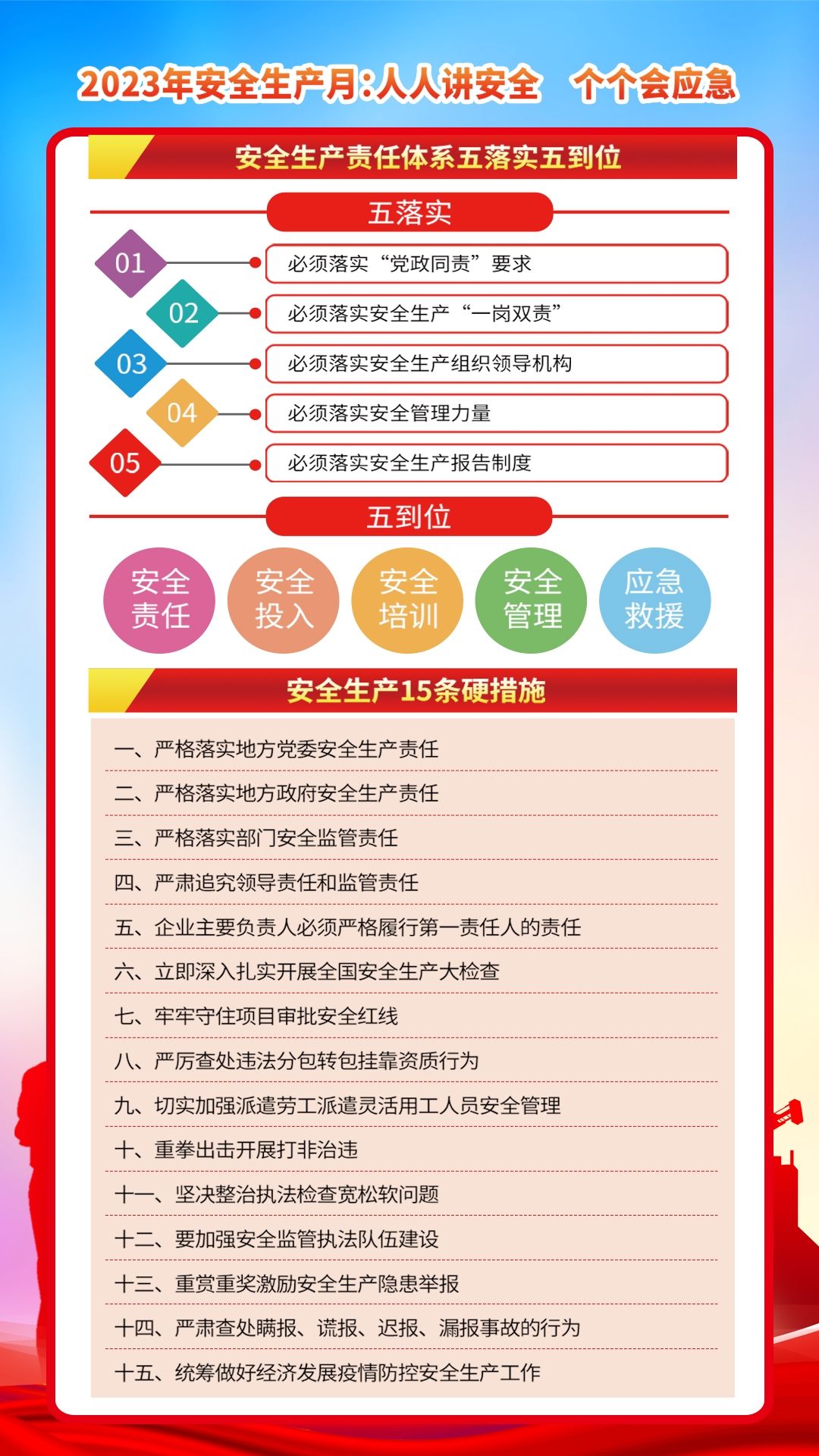 2023年安全生产月:人人讲安全 个个会应急

安全生产责任体系五落实五到位

五落实

01
必须落实“党政同责”要求

02
必须落实安全生产“一岗双责”

03
必须落实安全生产组织领导机构

04
必须落实安全管理力量

05
必须落实安全生产报告制度

五到位

安全责任

安全投入

安全培训

安全管理

应急救援

安全生产15条硬措施

一、严格落实地方党委安全生产责任

二、严格落实地方政府安全生产责任

三、严格落实部门安全监管责任

四、严肃追究领导责任和监管责任

五、企业主要负责人必须严格履行第一责任人的责任

六、立即深入扎实开展全国安全生产大检查

七、牢牢守住项目审批安全红线

八、严厉查处违法分包转包挂靠资质行为

九、切实加强派遣劳工派遣灵活用工人员安全管理

十、重拳出击开展打非治违

十一、坚决整治执法检查宽松软问题

十二、要加强安全监管执法队伍建设

十三、重赏重奖激励安全生产隐患举报

十四、严肃查处瞒报、谎报、迟报、漏报事故的行为

十五、统筹做好经济发展疫情防控安全生产工作